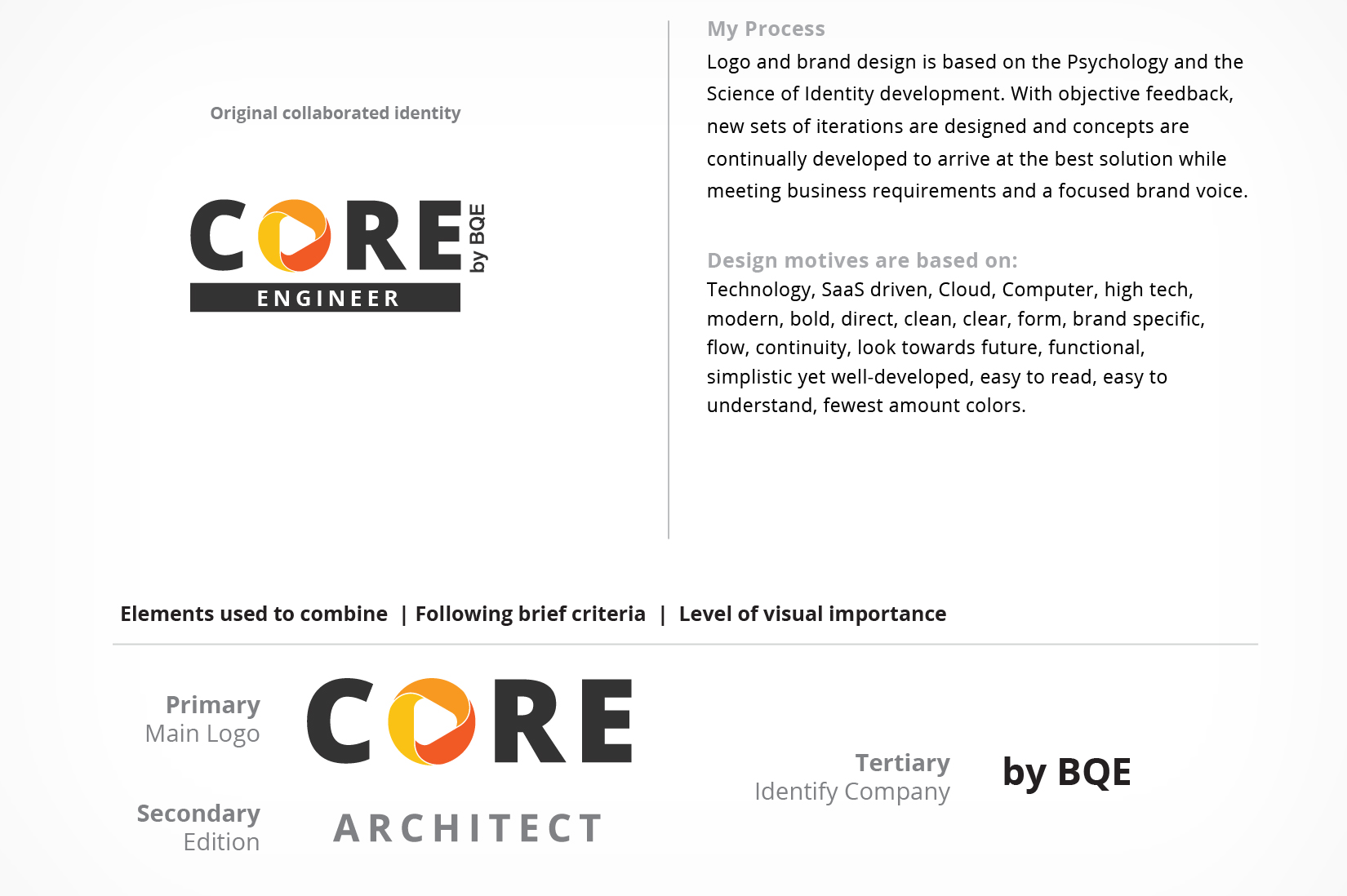 Original collaborated identity

CORE
by BQE
ENGINEER

My Process

Logo and brand design is based on the Psychology and the Science of Identity development. With objective feedback, new sets of iterations are designed and concepts are continually developed to arrive at the best solution while meeting business requirements and a focused brand voice.

Design motives are based on:

Technology, SaaS driven, Cloud, Computer, high tech, modern, bold, direct, clean, clear, form, brand specific, flow, continuity, look towards future, functional, simplistic yet well-developed, easy to read, easy to understand, fewest amount colors.

Elements used to combine | Following brief criteria | Level of visual importance

Primary
Main Logo

CORE

Secondary
Edition

ARCHITECT

Tertiary
Identify Company

by BQE